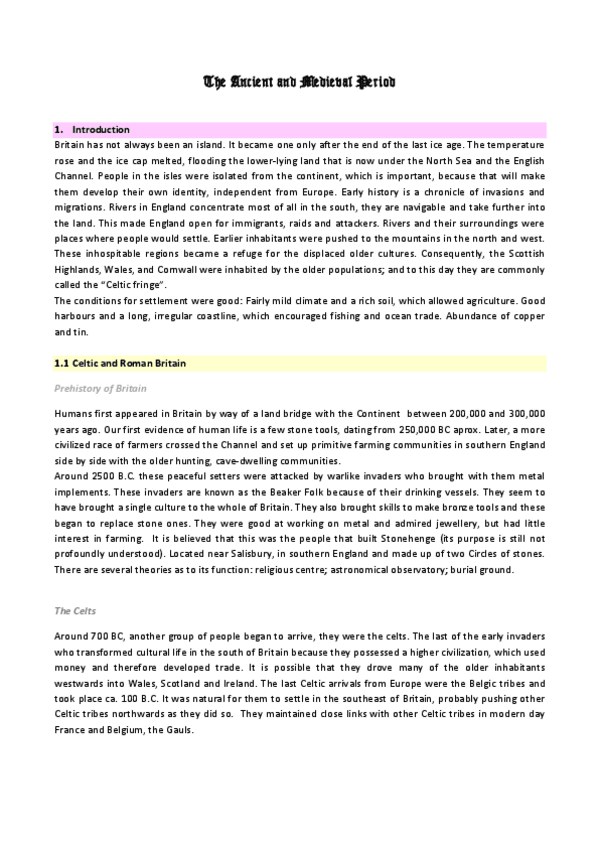 The Ancient and Medieval Period

1. Introduction
Britain has not always been an island. It became one only after the end of the last ice age. The temperature rose and the ice cap melted, flooding the lower-lying land that is now under the North Sea and the English Channel. People in the isles were isolated from the continent, which is important, because that will make them develop their own identity, independent from Europe. Early history is a chronicle of invasions and migrations. Rivers in England concentrate most of all in the south, they are navigable and take further into the land. This made England open for immigrants, raids and attackers. Rivers and their surroundings were places where people would settle. Earlier inhabitants were pushed to the mountains in the north and west. These inhospitable regions became a refuge for the displaced older cultures. Consequently, the Scottish Highlands, Wales, and Cornwall were inhabited by the older populations; and to this day they are commonly called the "Celtic fringe".
The conditions for settlement were good: Fairly mild climate and a rich soil, which allowed agriculture. Good harbours and a long, irregular coastline, which encouraged fishing and ocean trade. Abundance of copper and tin.

1.1 Celtic and Roman Britain

Prehistory of Britain

Humans first appeared in Britain by way of a land bridge with the Continent between 200,000 and 300,000 years ago. Our first evidence of human life is a few stone tools, dating from 250,000 BC aprox. Later, a more civilized race of farmers crossed the Channel and set up primitive farming communities in southern England side by side with the older hunting, cave-dwelling communities.
Around 2500 B.C. these peaceful setters were attacked by warlike invaders who brought with them metal implements. These invaders are known as the Beaker Folk because of their drinking vessels. They seem to have brought a single culture to the whole of Britain. They also brought skills to make bronze tools and these began to replace stone ones. They were good at working on metal and admired jewellery, but had little interest in farming. It is believed that this was the people that built Stonehenge (its purpose is still not profoundly understood). Located near Salisbury, in southern England and made up of two Circles of stones. There are several theories as to its function: religious centre; astronomical observatory; burial ground.

The Celts

Around 700 BC, another group of people began to arrive, they were the celts. The last of the early invaders who transformed cultural life in the south of Britain because they possessed a higher civilization, which used money and therefore developed trade. It is possible that they drove many of the older inhabitants westwards into Wales, Scotland and Ireland. The last Celtic arrivals from Europe were the Belgic tribes and took place ca. 100 B.C. It was natural for them to settle in the southeast of Britain, probably pushing other Celtic tribes northwards as they did so. They maintained close links with other Celtic tribes in modern day France and Belgium, the Gauls.